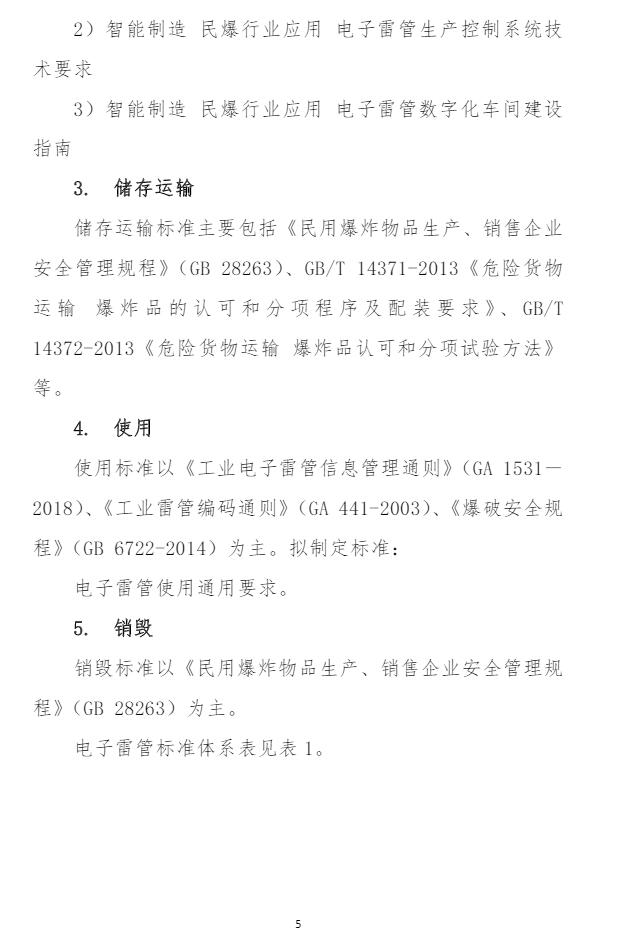 2）智能制造 民爆行业应用 电子雷管生产控制系统技术要求

3）智能制造 民爆行业应用 电子雷管数字化车间建设指南

3. 储存运输

储存运输标准主要包括《民用爆炸物品生产、销售企业安全管理规程》（GB 28263）、GB/T 14371-2013《危险货物运输 爆炸品的认可和分项程序及配装要求》、GB/T 14372-2013《危险货物运输 爆炸品认可和分项试验方法》等。

4. 使用

使用标准以《工业电子雷管信息管理通则》（GA 1531—2018）、《工业雷管编码通则》（GA 441-2003）、《爆破安全规程》（GB 6722-2014）为主。拟制定标准：

电子雷管使用通用要求。

5. 销毁

销毁标准以《民用爆炸物品生产、销售企业安全管理规程》（GB 28263）为主。

电子雷管标准体系表见表 1。

5